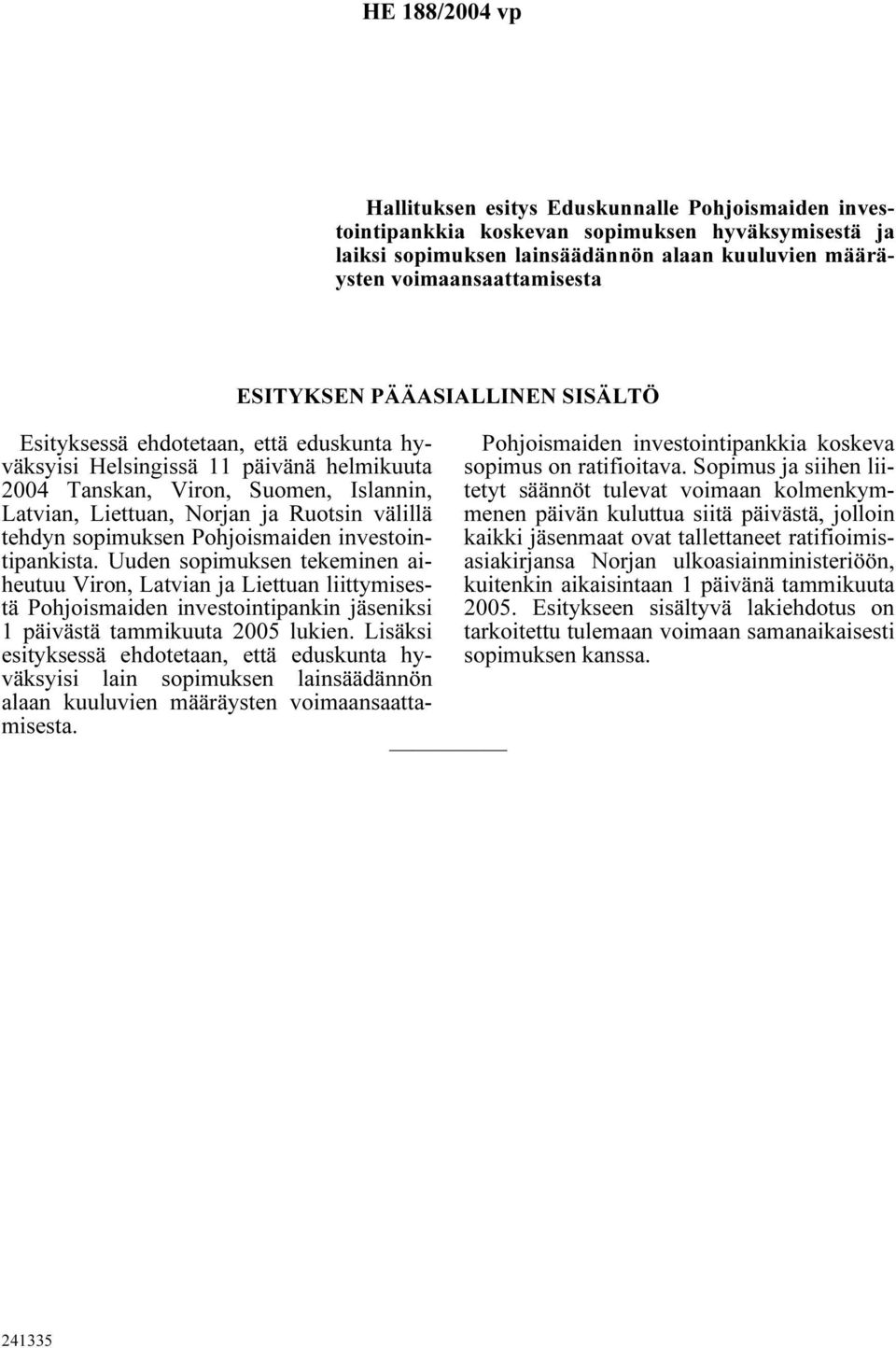 HE 188/2004 vp

Hallituksen esitys Eduskunnalle Pohjoismaiden investointipankkia koskevan sopimuksen hyväksymisestä ja laiksi sopimuksen lainsäädännön alaan kuuluvien määräysten voimaansaattamisesta

ESITYKSEN PÄÄASIALLINEN SISÄLTÖ

Esityksessä ehdotetaan, että eduskunta hyväksyisi Helsingissä 11 päivänä helmikuuta 2004 Tanskan, Viron, Suomen, Islannin, Latvian, Liettuan, Norjan ja Ruotsin välillä tehdyn sopimuksen Pohjoismaiden investointipankista. Uuden sopimuksen tekeminen aiheutuu Viron, Latvian ja Liettuan liittymisestä Pohjoismaiden investointipankin jäseniksi 1 päivästä tammikuuta 2005 lukien. Lisäksi esityksessä ehdotetaan, että eduskunta hyväksyisi lain sopimuksen lainsäädännön alaan kuuluvien määräysten voimaansaattamisesta.

Pohjoismaiden investointipankkia koskeva sopimus on ratifioitava. Sopimus ja siihen liitetyt säännöt tulevat voimaan kolmenkymmenen päivän kuluttua siitä päivästä, jolloin kaikki jäsenmaat ovat tallettaneet ratifioimisasiakirjansa Norjan ulkoasiainministeriöön, kuitenkin aikaisintaan 1 päivänä tammikuuta 2005. Esitykseen sisältyvä lakiehdotus on tarkoitettu tulemaan voimaan samanaikaisesti sopimuksen kanssa.

241335